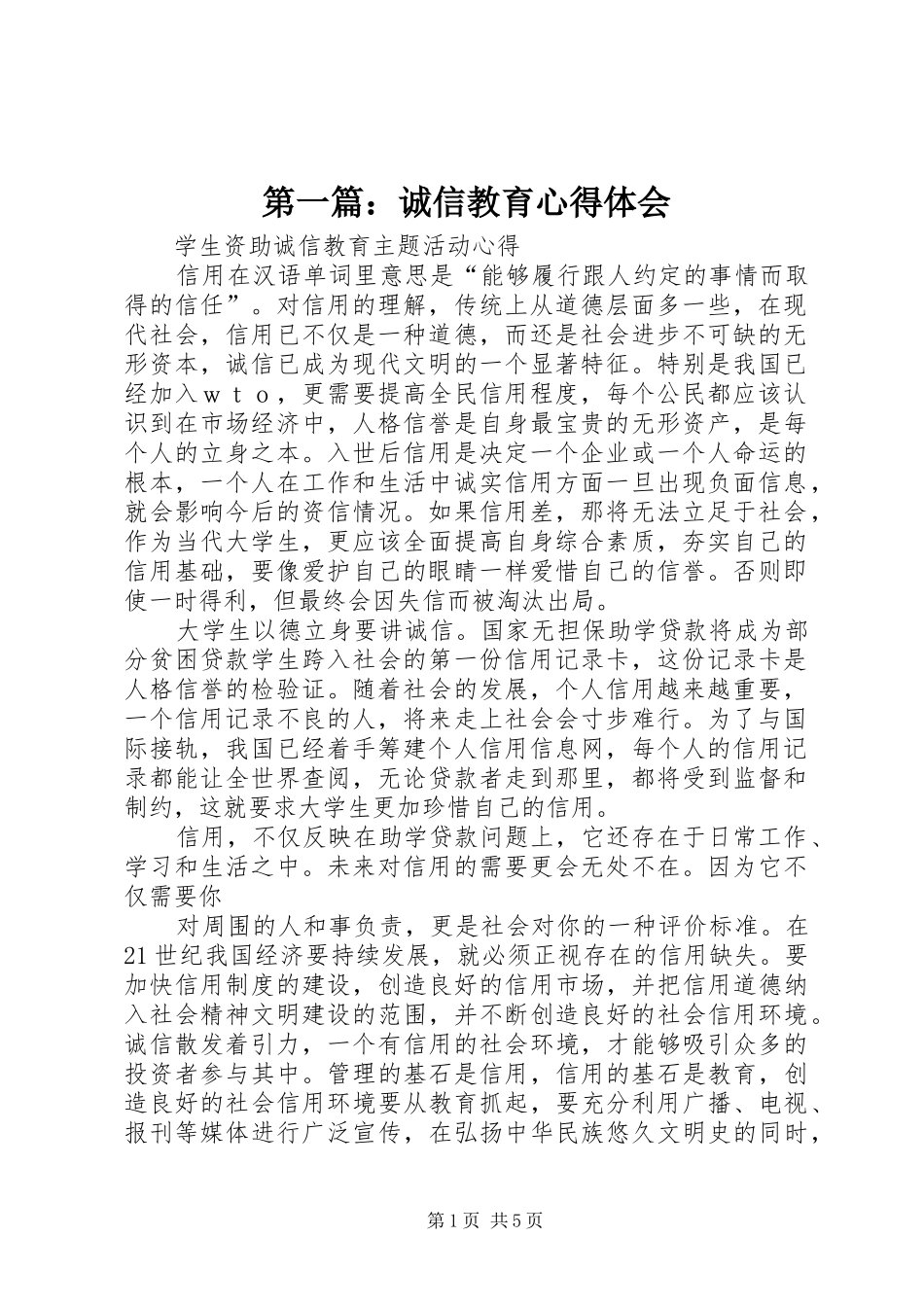 第一篇：诚信教育心得体会

学生资助诚信教育主题活动心得

信用在汉语单词里意思是“能够履行跟人约定的事情而取得的信任”。对信用的理解，传统上从道德层面多一些，在现代社会，信用已不仅是一种道德，而还是社会进步不可缺的无形资本，诚信已成为现代文明的一个显著特征。特别是我国已经加入ｗｔｏ，更需要提高全民信用程度，每个公民都应该认识到在市场经济中，人格信誉是自身最宝贵的无形资产，是每个人的立身之本。入世后信用是决定一个企业或一个人命运的根本，一个人在工作和生活中诚实信用方面一旦出现负面信息，就会影响今后的资信情况。如果信用差，那将无法立足于社会，作为当代大学生，更应该全面提高自身综合素质，夯实自己的信用基础，要像爱护自己的眼睛一样爱惜自己的信誉。否则即使一时得利，但最终会因失信而被淘汰出局。

大学生以德立身要讲诚信。国家无担保助学贷款将成为部分贫困贷款学生跨入社会的第一份信用记录卡，这份记录卡是人格信誉的检验证。随着社会的发展，个人信用越来越重要，一个信用记录不良的人，将来走上社会会寸步难行。为了与国际接轨，我国已经着手筹建个人信用信息网，每个人的信用记录都能让全世界查阅，无论贷款者走到那里，都将受到监督和制约，这就要求大学生更加珍惜自己的信用。

信用，不仅反映在助学贷款问题上，它还存在于日常工作、学习和生活之中。未来对信用的需要更会无处不在。因为它不仅需要你

对周围的人和事负责，更是社会对你的一种评价标准。在21世纪我国经济要持续发展，就必须正视存在的信用缺失。要加快信用制度的建设，创造良好的信用市场，并把信用道德纳入社会精神文明建设的范围，并不断创造良好的社会信用环境。诚信散发着引力，一个有信用的社会环境，才能够吸引众多的投资者参与其中。管理的基石是信用，信用的基石是教育，创造良好的社会信用环境要从教育抓起，要充分利用广播、电视、报刊等媒体进行广泛宣传，在弘扬中华民族悠久文明史的同时，

第1页 共5页